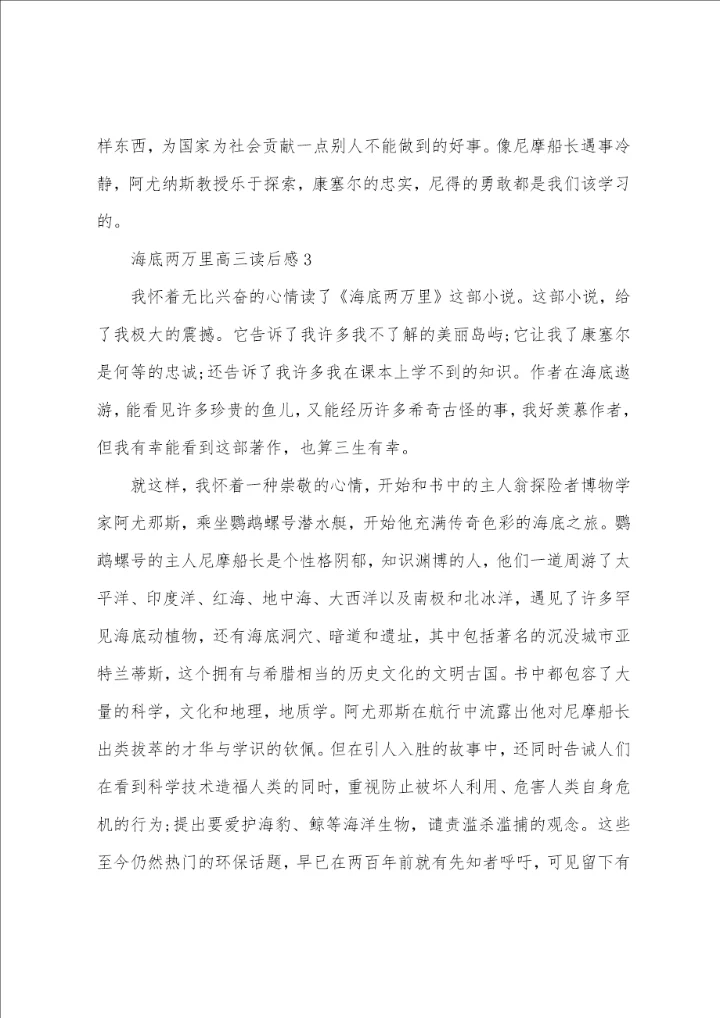 样东西，为国家为社会贡献一点别人不能做到的好事。像尼摩船长遇事冷静，阿尤纳斯教授乐于探索，康塞尔的忠实，尼得的勇敢都是我们该学习的。

海底两万里高三读后感3

我怀着无比兴奋的心情读了《海底两万里》这部小说。这部小说，给了我极大的震撼。它告诉了我许多我不了解的美丽岛屿;它让我了康塞尔是何等的忠诚;还告诉了我许多我在课本上学不到的知识。作者在海底遨游，能看见许多珍贵的鱼儿，又能经历许多希奇古怪的事，我好羡慕作者，但我有幸能看到这部著作，也算三生有幸。

就这样，我怀着一种崇敬的心情，开始和书中的主人翁探险者博物学家阿尤那斯，乘坐鹦鹉螺号潜水艇，开始他充满传奇色彩的海底之旅。鹦鹉螺号的主人尼摩船长是个性格阴郁，知识渊博的人，他们一道周游了太平洋、印度洋、红海、地中海、大西洋以及南极和北冰洋，遇见了许多罕见海底动植物，还有海底洞穴、暗道和遗址，其中包括著名的沉没城市亚特兰蒂斯，这个拥有与希腊相当的历史文化的文明古国。书中都包容了大量的科学，文化和地理，地质学。阿尤那斯在航行中流露出他对尼摩船长出类拔萃的才华与学识的钦佩。但在引人入胜的故事中，还同时告诫人们在看到科学技术造福人类的同时，重视防止被坏人利用、危害人类自身危机的行为;提出要爱护海豹、鲸等海洋生物，谴责滥杀滥捕的观念。这些至今仍然热门的环保话题，早已在两百年前就有先知者呼吁，可见留下有